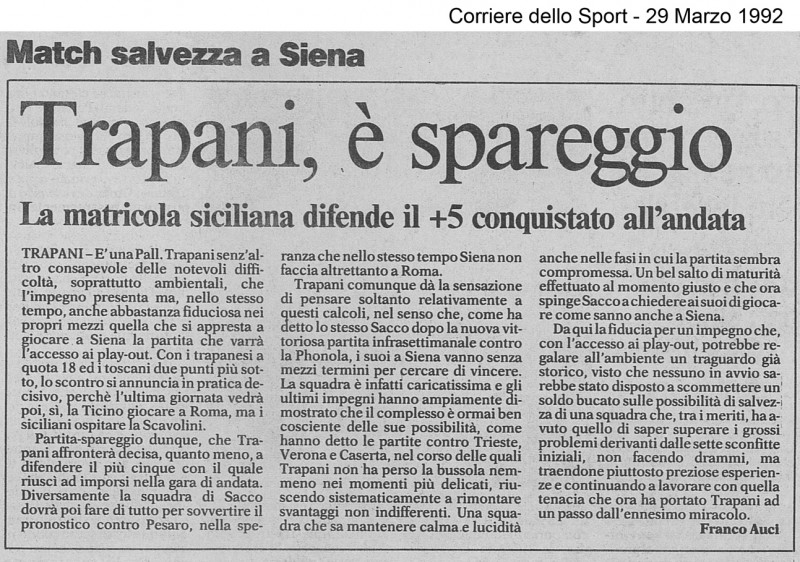 Corriere dello Sport - 29 Marzo 1992

Match salvezza a Siena

Trapani, è spareggio

La matricola siciliana difende il +5 conquistato all'andata

TRAPANI – E' una Pall. Trapani senz'altro consapevole delle notevoli difficoltà, soprattutto ambientali, che l'impegno presenta ma, nello stesso tempo, anche abbastanza fiduciosa nei propri mezzi quella che si appresta a giocare a Siena la partita che varrà l'accesso ai play-out. Con i trapanesi a quota 18 ed i toscani due punti più sotto, lo scontro si annuncia in pratica decisivo, perchè l'ultima giornata vedrà poi, sì, la Ticino giocare a Roma, ma i siciliani ospitare la Scavolini.

Partita-spareggio dunque, che Trapani affronterà decisa, quanto meno, a difendere il più cinque con il quale riuscì ad imporsi nella gara di andata. Diversamente la squadra di Sacco dovrà poi fare di tutto per sovvertire il pronostico contro Pesaro, nella speranza che nello stesso tempo Siena non faccia altrettanto a Roma.

Trapani comunque dà la sensazione di pensare soltanto relativamente a questi calcoli, nel senso che, come ha detto lo stesso Sacco dopo la nuova vittoriosa partita infrasettimanale contro la Phonola, i suoi a Siena vanno senza mezzi termini per cercare di vincere. La squadra è infatti caricatissima e gli ultimi impegni hanno ampiamente dimostrato che il complesso è ormai ben cosciente delle sue possibilità, come hanno detto le partite contro Trieste, Verona e Caserta, nel corso delle quali Trapani non ha perso la bussola nemmeno nei momenti più delicati, riuscendo sistematicamente a rimontare svantaggi non indifferenti. Una squadra che sa mantenere calma e lucidità anche nelle fasi in cui la partita sembra compromessa. Un bel salto di maturità effettuato al momento giusto e che ora spinge Sacco a chiedere ai suoi di giocare come sanno anche a Siena.

Da qui la fiducia per un impegno che, con l'accesso ai play-out, potrebbe regalare all'ambiente un traguardo già storico, visto che nessuno in avvio sarebbe stato disposto a scommettere un soldo bucato sulle possibilità di salvezza di una squadra che, tra i meriti, ha avuto quello di saper superare i grossi problemi derivanti dalle sette sconfitte iniziali, non facendo drammi, ma traendone piuttosto preziose esperienze e continuando a lavorare con quella tenacia che ora ha portato Trapani ad un passo dall'ennesimo miracolo.

Franco Auci